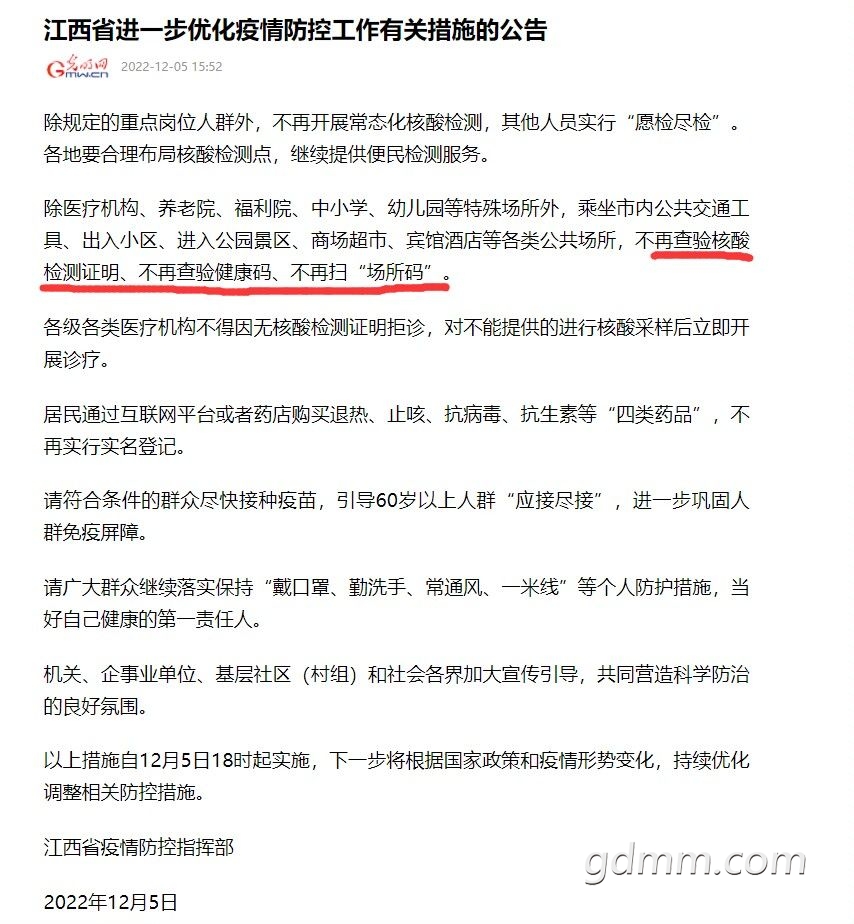 江西省进一步优化疫情防控工作有关措施的公告

光明网 Gmw.cn 2022-12-05 15:52

除规定的重点岗位人群外，不再开展常态化核酸检测，其他人员实行“愿检尽检”。各地要合理布局核酸检测点，继续提供便民检测服务。

除医疗机构、养老院、福利院、中小学、幼儿园等特殊场所外，乘坐市内公共交通工具、出入小区、进入公园景区、商场超市、宾馆酒店等各类公共场所，不再查验核酸检测证明、不再查验健康码、不再扫“场所码”。

各级各类医疗机构不得因无核酸检测证明拒诊，对不能提供的进行核酸采样后立即开展诊疗。

居民通过互联网平台或者药店购买退热、止咳、抗病毒、抗生素等“四类药品”，不再实行实名登记。

请符合条件的群众尽快接种疫苗，引导60岁以上人群“应接尽接”，进一步巩固人群免疫屏障。

请广大群众继续落实保持“戴口罩、勤洗手、常通风、一米线”等个人防护措施，当好自己健康的第一责任人。

机关、企事业单位、基层社区（村组）和社会各界加大宣传引导，共同营造科学防治的良好氛围。

以上措施自12月5日18时起实施，下一步将根据国家政策和疫情形势变化，持续优化调整相关防控措施。

江西省疫情防控指挥部

2022年12月5日

gdmm.com